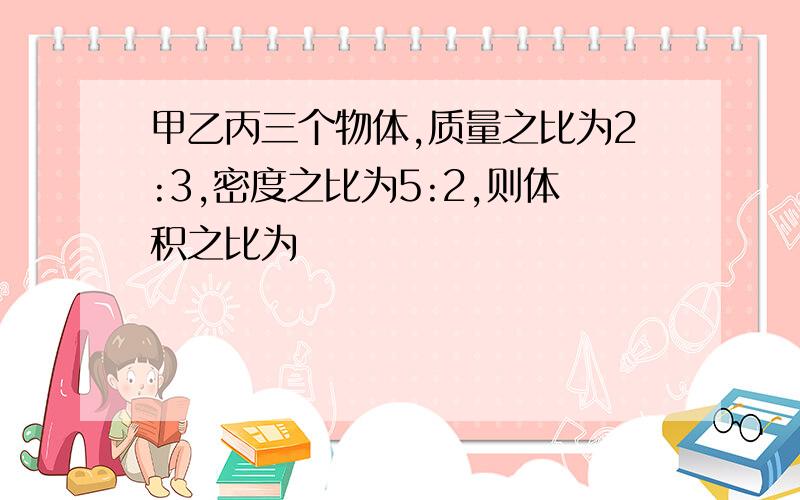 甲乙丙三个物体,质量之比为2:3,密度之比为5:2,则体积之比为